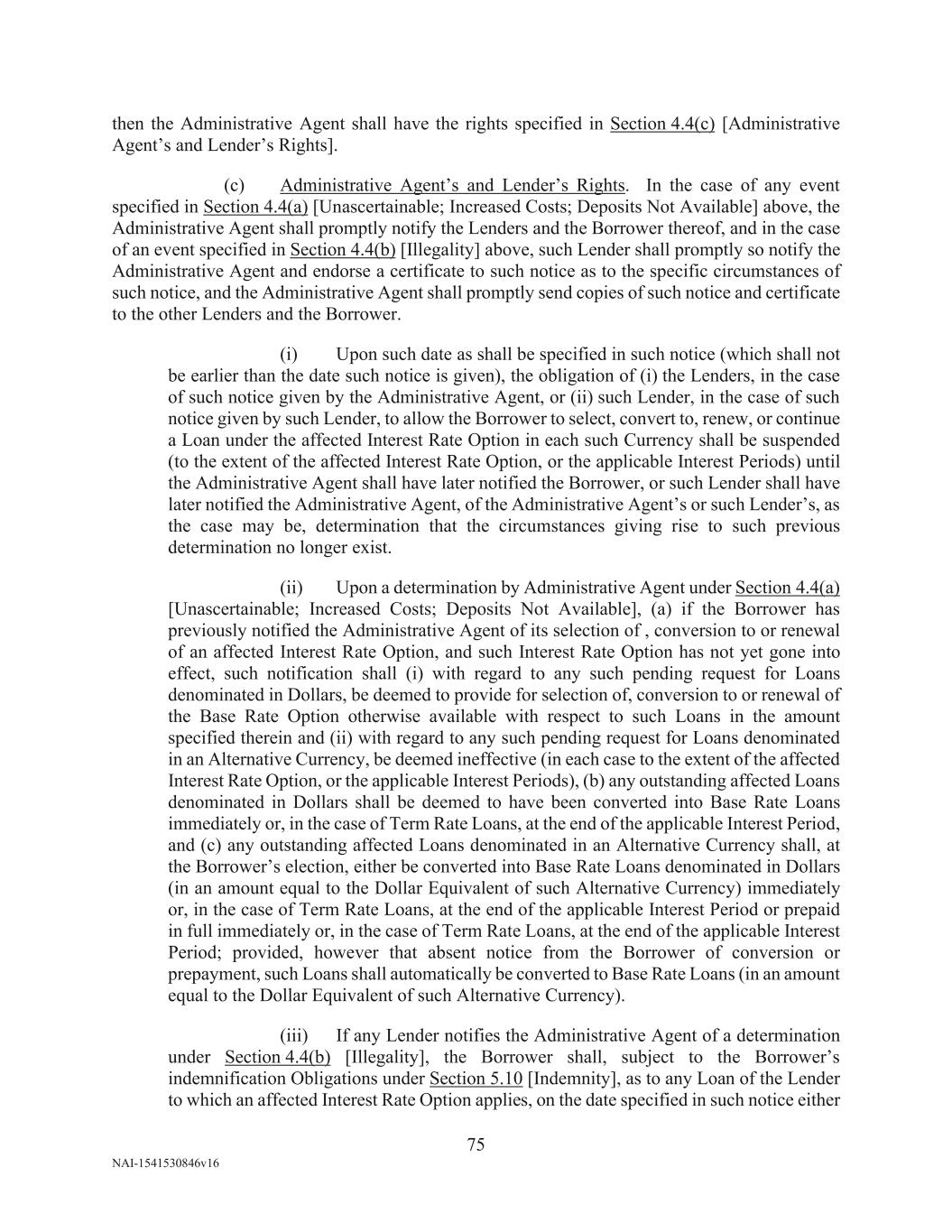 then the Administrative Agent shall have the rights specified in Section 4.4(c) [Administrative Agent's and Lender's Rights].

(c) Administrative Agent's and Lender's Rights. In the case of any event specified in Section 4.4(a) [Unascertainable; Increased Costs; Deposits Not Available] above, the Administrative Agent shall promptly notify the Lenders and the Borrower thereof, and in the case of an event specified in Section 4.4(b) [Illegality] above, such Lender shall promptly so notify the Administrative Agent and endorse a certificate to such notice as to the specific circumstances of such notice, and the Administrative Agent shall promptly send copies of such notice and certificate to the other Lenders and the Borrower.

(i) Upon such date as shall be specified in such notice (which shall not be earlier than the date such notice is given), the obligation of (i) the Lenders, in the case of such notice given by the Administrative Agent, or (ii) such Lender, in the case of such notice given by such Lender, to allow the Borrower to select, convert to, renew, or continue a Loan under the affected Interest Rate Option in each such Currency shall be suspended (to the extent of the affected Interest Rate Option, or the applicable Interest Periods) until the Administrative Agent shall have later notified the Borrower, or such Lender shall have later notified the Administrative Agent, of the Administrative Agent's or such Lender's, as the case may be, determination that the circumstances giving rise to such previous determination no longer exist.

(ii) Upon a determination by Administrative Agent under Section 4.4(a) [Unascertainable; Increased Costs; Deposits Not Available], (a) if the Borrower has previously notified the Administrative Agent of its selection of , conversion to or renewal of an affected Interest Rate Option, and such Interest Rate Option has not yet gone into effect, such notification shall (i) with regard to any such pending request for Loans denominated in Dollars, be deemed to provide for selection of, conversion to or renewal of the Base Rate Option otherwise available with respect to such Loans in the amount specified therein and (ii) with regard to any such pending request for Loans denominated in an Alternative Currency, be deemed ineffective (in each case to the extent of the affected Interest Rate Option, or the applicable Interest Periods), (b) any outstanding affected Loans denominated in Dollars shall be deemed to have been converted into Base Rate Loans immediately or, in the case of Term Rate Loans, at the end of the applicable Interest Period, and (c) any outstanding affected Loans denominated in an Alternative Currency shall, at the Borrower's election, either be converted into Base Rate Loans denominated in Dollars (in an amount equal to the Dollar Equivalent of such Alternative Currency) immediately or, in the case of Term Rate Loans, at the end of the applicable Interest Period or prepaid in full immediately or, in the case of Term Rate Loans, at the end of the applicable Interest Period; provided, however that absent notice from the Borrower of conversion or prepayment, such Loans shall automatically be converted to Base Rate Loans (in an amount equal to the Dollar Equivalent of such Alternative Currency).

(iii) If any Lender notifies the Administrative Agent of a determination under Section 4.4(b) [Illegality], the Borrower shall, subject to the Borrower's indemnification Obligations under Section 5.10 [Indemnity], as to any Loan of the Lender to which an affected Interest Rate Option applies, on the date specified in such notice either

75

NAI-1541530846v16